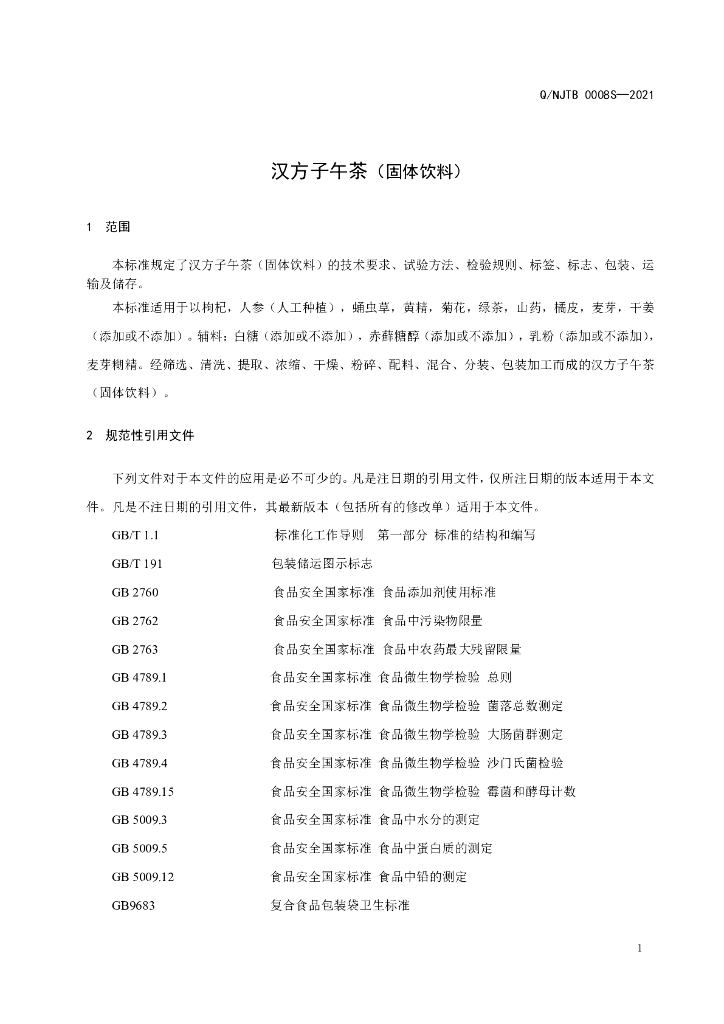 Q/NJTB 0008S—2021

汉方子午茶（固体饮料）

1 范围

本标准规定了汉方子午茶（固体饮料）的技术要求、试验方法、检验规则、标签、标志、包装、运输及储存。

本标准适用于以枸杞，人参（人工种植），蛹虫草，黄精，菊花，绿茶，山药，橘皮，麦芽，干姜（添加或不添加）。辅料：白糖（添加或不添加），赤藓糖醇（添加或不添加），乳粉（添加或不添加），麦芽糊精。经筛选、清洗、提取、浓缩、干燥、粉碎、配料、混合、分装、包装加工而成的汉方子午茶（固体饮料）。

2 规范性引用文件

下列文件对于本文件的应用是必不可少的。凡是注日期的引用文件，仅所注日期的版本适用于本文件。凡是不注日期的引用文件，其最新版本（包括所有的修改单）适用于本文件。

GB/T 1.1 标准化工作导则 第一部分 标准的结构和编写

GB/T 191 包装储运图示标志

GB 2760 食品安全国家标准 食品添加剂使用标准

GB 2762 食品安全国家标准 食品中污染物限量

GB 2763 食品安全国家标准 食品中农药最大残留限量

GB 4789.1 食品安全国家标准 食品微生物学检验 总则

GB 4789.2 食品安全国家标准 食品微生物学检验 菌落总数测定

GB 4789.3 食品安全国家标准 食品微生物学检验 大肠菌群测定

GB 4789.4 食品安全国家标准 食品微生物学检验 沙门氏菌检验

GB 4789.15 食品安全国家标准 食品微生物学检验 霉菌和酵母计数

GB 5009.3 食品安全国家标准 食品中水分的测定

GB 5009.5 食品安全国家标准 食品中蛋白质的测定

GB 5009.12 食品安全国家标准 食品中铅的测定

GB9683 复合食品包装袋卫生标准

1